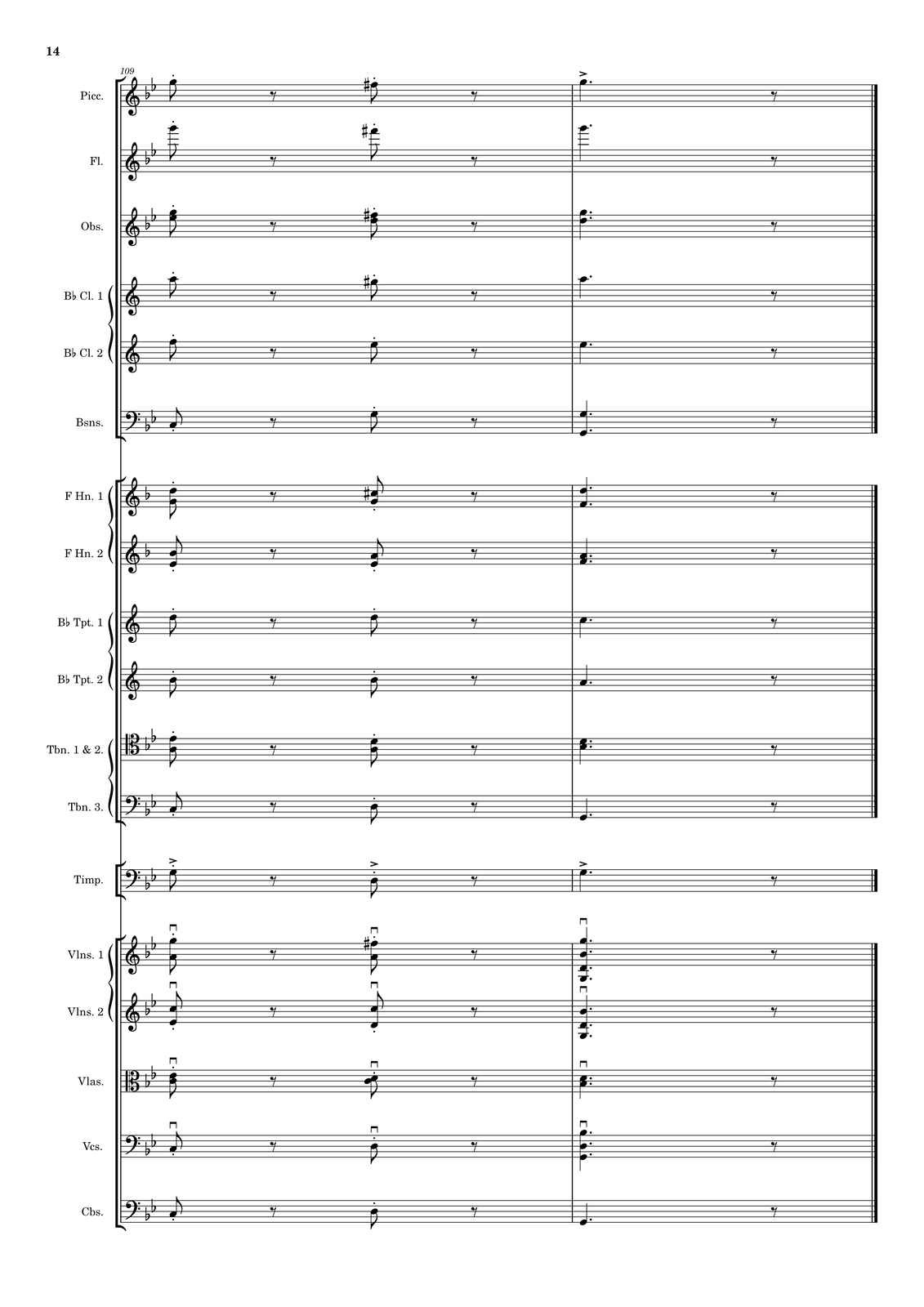 14

109

Picc.

Fl.

Obs.

B♭ Cl. 1

B♭ Cl. 2

Bsns.

F Hn. 1

F Hn. 2

B♭ Tpt. 1

B♭ Tpt. 2

Tbn. 1 & 2.

Tbn. 3.

Timp.

Vlns. 1

Vlns. 2

Vlas.

Vcs.

Cbs.